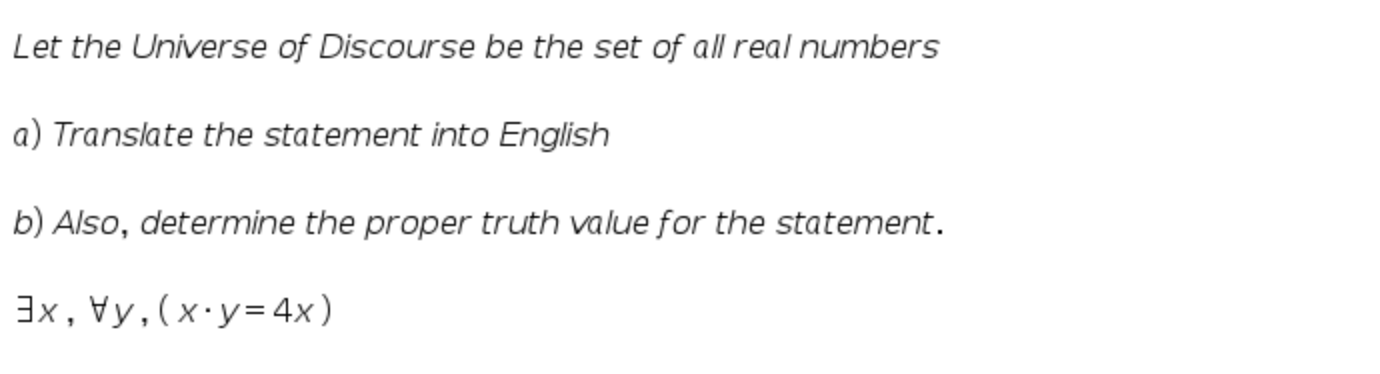 Let the Universe of Discourse be the set of all real numbers

a) Translate the statement into English

b) Also, determine the proper truth value for the statement.

$\exists x, \forall y, (x \cdot y = 4x)$